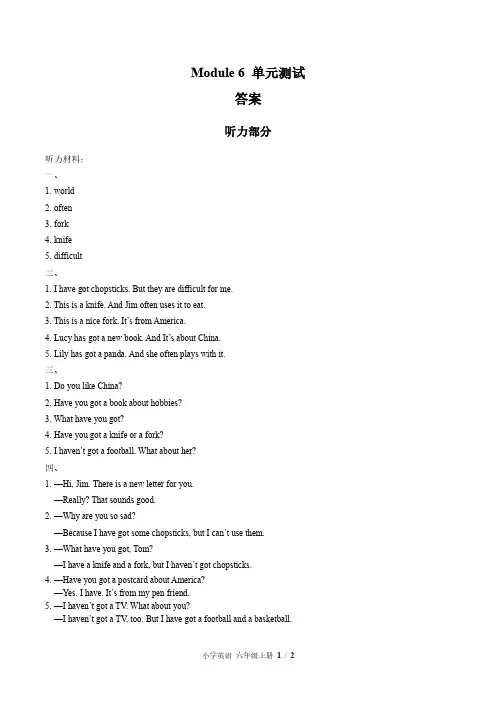 Module 6 单元测试

答案

听力部分

听力材料：

一、

1. world

2. often

3. fork

4. knife

5. difficult

二、

1. I have got chopsticks. But they are difficult for me.

2. This is a knife. And Jim often uses it to eat.

3. This is a nice fork. It's from America.

4. Lucy has got a new book. And It's about China.

5. Lily has got a panda. And she often plays with it.

三、

1. Do you like China?

2. Have you got a book about hobbies?

3. What have you got?

4. Have you got a knife or a fork?

5. I haven't got a football. What about her?

四、

1. —Hi, Jim. There is a new letter for you.

—Really? That sounds good.

2. —Why are you so sad?

—Because I have got some chopsticks, but I can't use them.

3. —What have you got, Tom?

—I have a knife and a fork, but I haven't got chopsticks.

4. —Have you got a postcard about America?

—Yes. I have. It's from my pen friend.

5. —I haven't got a TV. What about you?

—I haven't got a TV, too. But I have got a football and a basketball.

小学英语 六年级上册 1 / 2